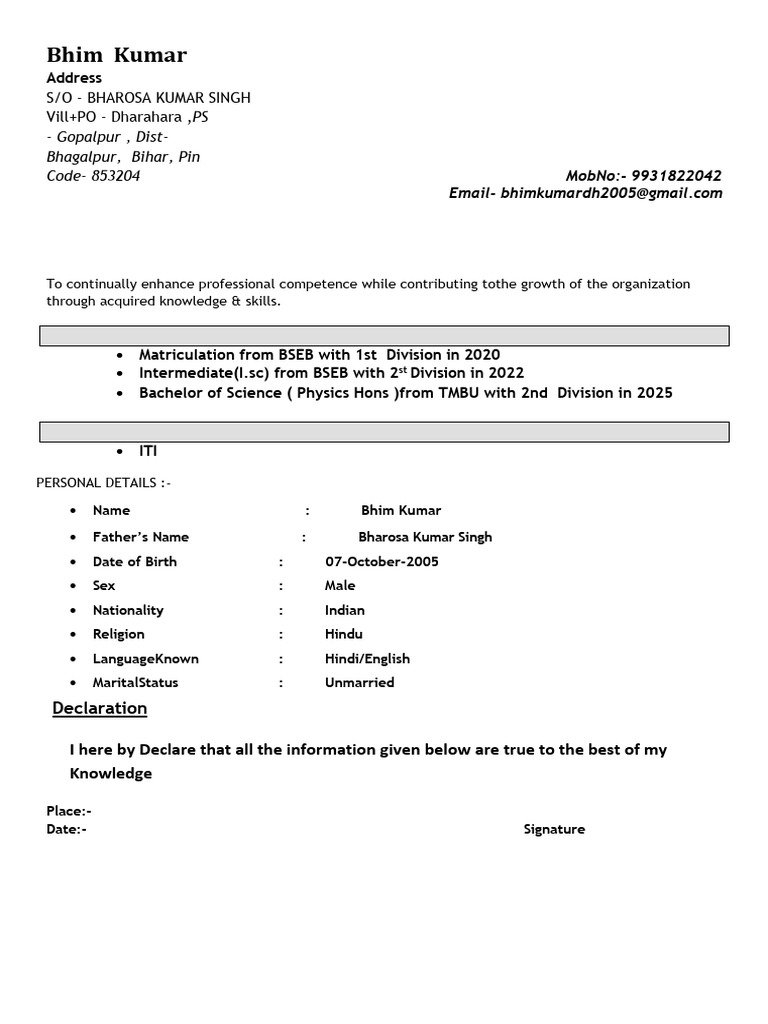 Bhim Kumar
Address
S/O - BHAROSA KUMAR SINGH
Vill+PO - Dharahara ,PS
- Gopalpur , Dist-
Bhagalpur, Bihar, Pin
Code- 853204

MobNo:- 9931822042
Email- bhimkumardh2005@gmail.com

To continually enhance professional competence while contributing tothe growth of the organization through acquired knowledge & skills.

- Matriculation from BSEB with 1st Division in 2020
- Intermediate(I.sc) from BSEB with 2$^{st}$ Division in 2022
- Bachelor of Science ( Physics Hons )from TMBU with 2nd Division in 2025

- ITI

PERSONAL DETAILS :-

- Name : Bhim Kumar
- Father's Name : Bharosa Kumar Singh
- Date of Birth : 07-October-2005
- Sex : Male
- Nationality : Indian
- Religion : Hindu
- LanguageKnown : Hindi/English
- MaritalStatus : Unmarried

Declaration

I here by Declare that all the information given below are true to the best of my Knowledge

Place:-
Date:-
Signature